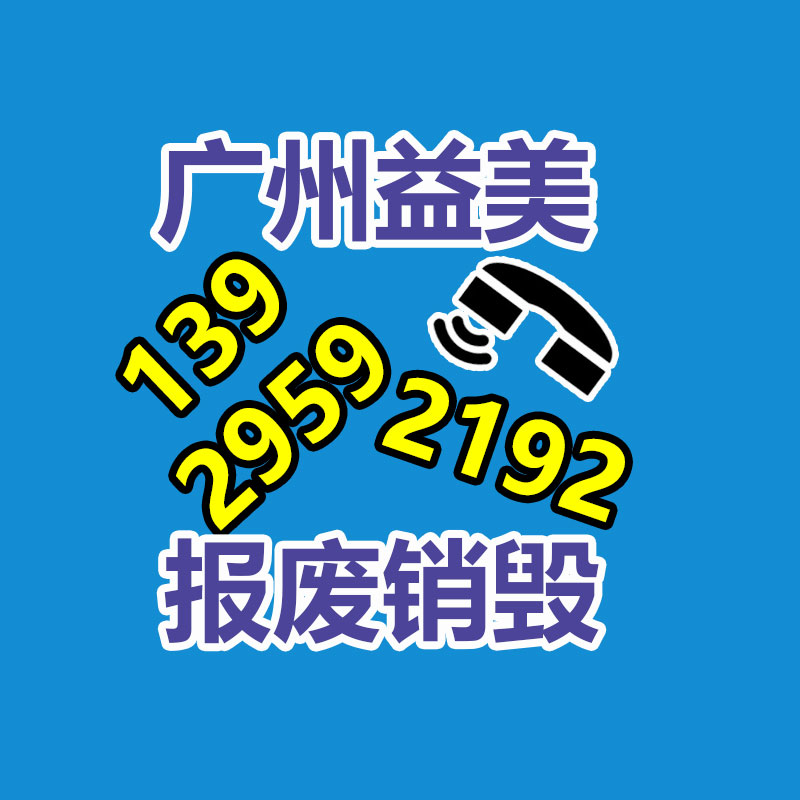 广州益美

139
2959
2192

报废销毁